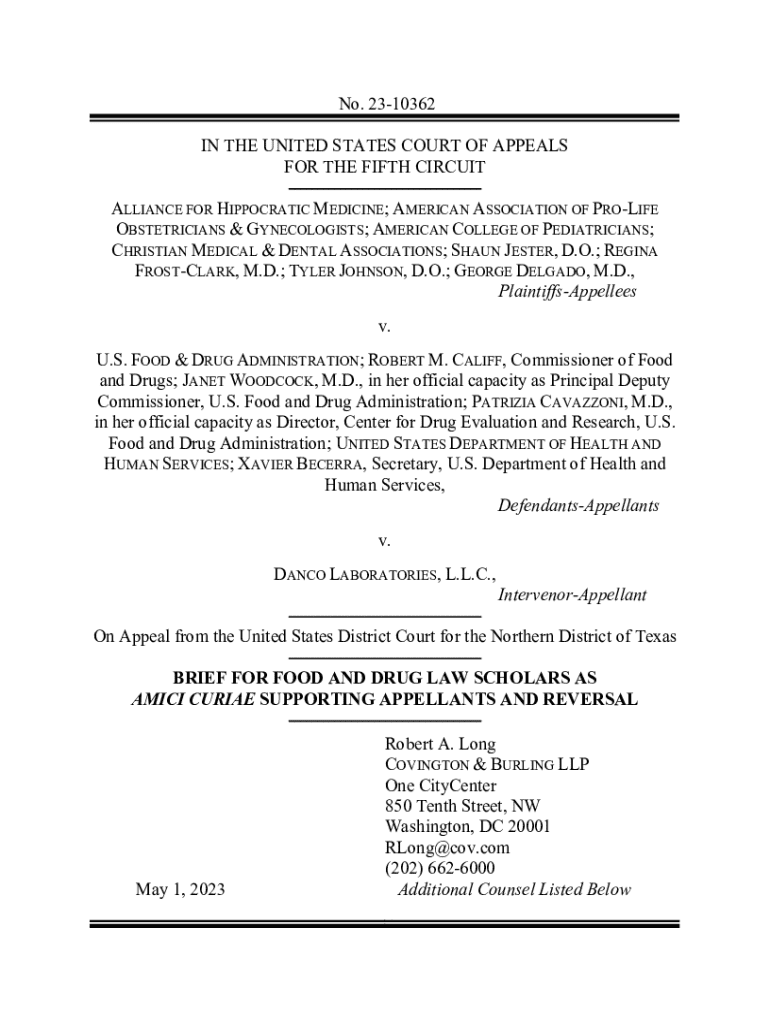 No. 23-10362

IN THE UNITED STATES COURT OF APPEALS
FOR THE FIFTH CIRCUIT

ALLIANCE FOR HIPPOCRATIC MEDICINE; AMERICAN ASSOCIATION OF PRO-LIFE OBSTETRICIANS & GYNECOLOGISTS; AMERICAN COLLEGE OF PEDIATRICIANS; CHRISTIAN MEDICAL & DENTAL ASSOCIATIONS; SHAUN JESTER, D.O.; REGINA FROST-CLARK, M.D.; TYLER JOHNSON, D.O.; GEORGE DELGADO, M.D.,
Plaintiffs-Appellees

v.

U.S. FOOD & DRUG ADMINISTRATION; ROBERT M. CALIFF, Commissioner of Food and Drugs; JANET WOODCOCK, M.D., in her official capacity as Principal Deputy Commissioner, U.S. Food and Drug Administration; PATRIZIA CAVAZZONI, M.D., in her official capacity as Director, Center for Drug Evaluation and Research, U.S. Food and Drug Administration; UNITED STATES DEPARTMENT OF HEALTH AND HUMAN SERVICES; XAVIER BECERRA, Secretary, U.S. Department of Health and Human Services,
Defendants-Appellants

v.

DANCO LABORATORIES, L.L.C.,
Intervenor-Appellant

On Appeal from the United States District Court for the Northern District of Texas

BRIEF FOR FOOD AND DRUG LAW SCHOLARS AS AMICI CURIAE SUPPORTING APPELLANTS AND REVERSAL

Robert A. Long
COVINGTON & BURLING LLP
One CityCenter
850 Tenth Street, NW
Washington, DC 20001
RLong@cov.com
(202) 662-6000
Additional Counsel Listed Below

May 1, 2023